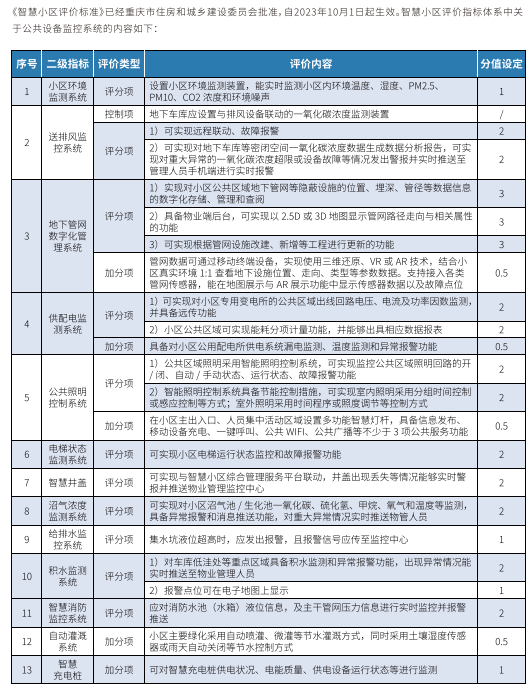 《智慧小区评价标准》已经重庆市住房和城乡建设委员会批准，自2023年10月1日起生效。智慧小区评价指标体系中关于公共设备监控系统的内容如下：

| 序号 | 二级指标 | 评价类型 | 评价内容 | 分值设定 |
|---|---|---|---|---|
| 1 | 小区环境监测系统 | 评分项 | 设置小区环境监测装置，能实时监测小区内环境温度、湿度、PM2.5、PM10、CO2浓度和环境噪声 | 1 |
| 2 | 送排风监控系统 | 控制项 | 地下车库应设置与排风设备联动的一氧化碳浓度监测装置 | / |
|  |  | 评分项 | 1）可实现远程联动、故障报警 | 2 |
|  |  |  | 2）可实现对地下车库等密闭空间一氧化碳浓度数据生成数据分析报告，可实现对重大异常的一氧化碳浓度超限或设备故障等情况发出警报并实时推送至管理人员手机端进行实时报警 | 2 |
| 3 | 地下管网数字化管理系统 | 评分项 | 1）实现对小区公共区域地下管网等隐蔽设施的位置、埋深、管径等数据信息的数字化存储、管理和查阅 | 3 |
|  |  |  | 2）具备物业端后台，可实现以2.5D或3D地图显示管网路径走向与相关属性的功能 | 3 |
|  |  |  | 3）可实现根据管网设施改建、新增等工程进行更新的功能 | 3 |
|  |  | 加分项 | 管网数据可通过移动终端设备，实现使用三维还原、VR或AR技术，结合小区真实环境1:1查看地下设施位置、走向、类型等参数数据。支持接入各类管网传感器，能在地图展示与AR展示功能中显示传感器数据以及故障点位 | 0.5 |
| 4 | 供配电监测系统 | 评分项 | 1）可实现对小区专用变电所的公共区域出线回路电压、电流及功率因数监测，并具备远传功能 | 2 |
|  |  |  | 2）小区公共区域可实现能耗分项计量功能，并能够出具相应数据报表 | 2 |
|  |  | 加分项 | 具备对小区公用配电所供电系统漏电监测、温度监测和异常报警功能 | 0.5 |
| 5 | 公共照明控制系统 | 评分项 | 1）公共区域照明采用智能照明控制系统，可实现监控公共区域照明回路的开/闭、自动/手动状态、运行状态、故障报警功能 | 2 |
|  |  |  | 2）智能照明控制系统具备节能控制措施，可实现室内照明采用分组时间控制或感应控制等方式；室外照明采用时间程序或照度调节等控制方式 | 2 |
|  |  | 加分项 | 在小区主出入口、人员集中活动区域设置多功能智慧灯杆，具备信息发布、移动设备充电、一键呼叫、公共WIFI、公共广播等不少于3项公共服务功能 | 0.5 |
| 6 | 电梯状态监测系统 | 评分项 | 可实现小区电梯运行状态监控和故障报警功能 | 2 |
| 7 | 智慧井盖 | 评分项 | 可实现与智慧小区综合管理服务平台联动，井盖出现丢失等情况能够实时警报并推送物业管理监控中心 | 2 |
| 8 | 沼气浓度监测系统 | 评分项 | 可实现对小区沼气池/生化池一氧化碳、硫化氢、甲烷、氧气和温度等监测，具备异常报警和消息推送功能，对重大异常情况实时推送物管人员 | 2 |
| 9 | 给排水监控系统 | 评分项 | 集水坑液位超高时，应发出报警，且报警信号应传至监控中心 | 1 |
| 10 | 积水监测系统 | 评分项 | 1）对车库低洼处等重点区域具备积水监测和异常报警功能，出现异常情况能实时推送至物业管理人员 | 2 |
|  |  |  | 2）报警点位可在电子地图上显示 | 1 |
| 11 | 智慧消防监控系统 | 评分项 | 应对消防水池（水箱）液位信息，及主干管网压力信息进行实时监控并报警推送 | 2 |
| 12 | 自动灌溉系统 | 加分项 | 小区主要绿化采用自动喷灌、微灌等节水灌溉方式，同时采用土壤湿度传感器或雨天自动关闭等节水控制方式 | 0.5 |
| 13 | 智慧充电桩 | 加分项 | 可对智慧充电桩供电状况、电能质量、供电设备运行状态等进行监测 | 1 |